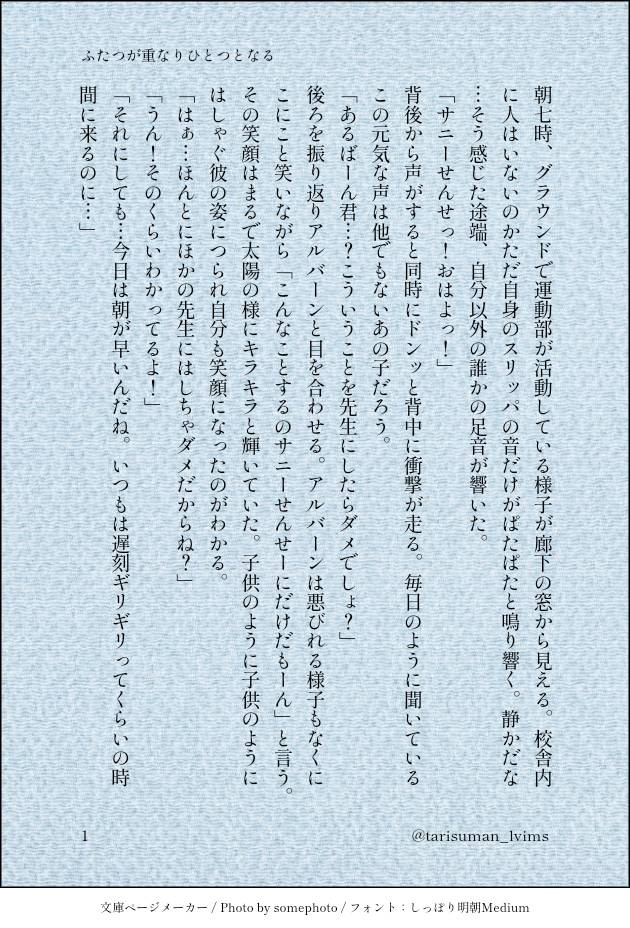 ふたつが重なりひとつとなる

朝七時、グラウンドで運動部が活動している様子が廊下の窓から見える。校舎内に人はいないのかただ自身のスリッパの音だけがぱたぱたと鳴り響く。静かだな…そう感じた途端、自分以外の誰かの足音が響いた。

「サニーせんせっ！おはよっ！」

背後から声がすると同時にドンッと背中に衝撃が走る。毎日のように聞いているこの元気な声は他でもないあの子だろう。

「あるばーん君…？こういうことを先生にしたらダメでしょ？」

後ろを振り返りアルバーンと目を合わせる。アルバーンは悪びれる様子もなくにこにこと笑いながら「こんなことするのサニーせんせーにだけだもーん」と言う。その笑顔はまるで太陽の様にキラキラと輝いていた。子供のように子供のようにはしゃぐ彼の姿につられ自分も笑顔になったのがわかる。

「はぁ…ほんとにほかの先生にはしちゃダメだからね？」

「うん！そのくらいわかってるよ！」

「それにしても…今日は朝が早いんだね。いつもは遅刻ギリギリってくらいの時間に来るのに…」

1

@tarisuman_lvims

文庫ページメーカー / Photo by somephoto / フォント：しっぽり明朝Medium